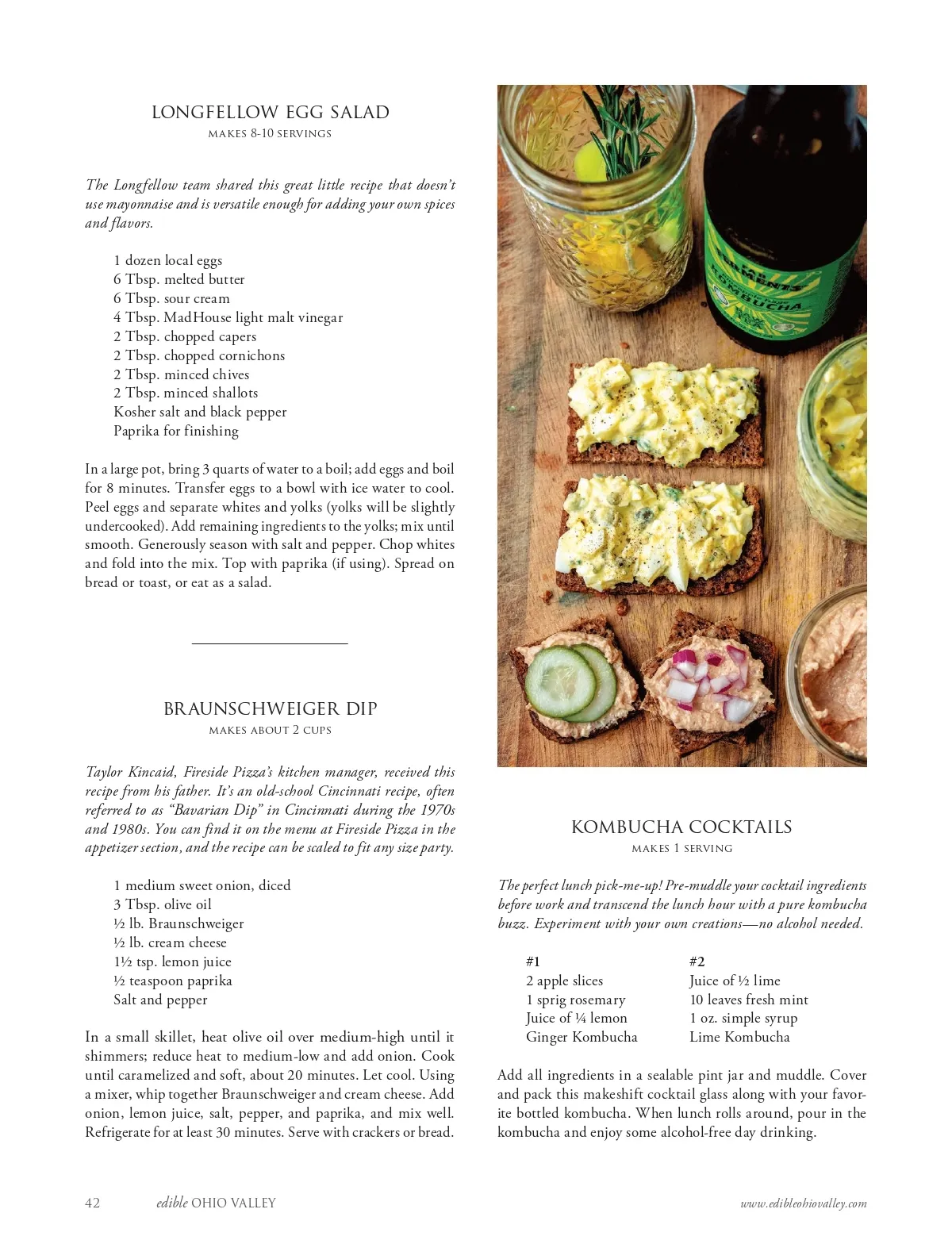 LONGFELLOW EGG SALAD
MAKES 8-10 SERVINGS

The Longfellow team shared this great little recipe that doesn't use mayonnaise and is versatile enough for adding your own spices and flavors.

1 dozen local eggs
6 Tbsp. melted butter
6 Tbsp. sour cream
4 Tbsp. MadHouse light malt vinegar
2 Tbsp. chopped capers
2 Tbsp. chopped cornichons
2 Tbsp. minced chives
2 Tbsp. minced shallots
Kosher salt and black pepper
Paprika for finishing

In a large pot, bring 3 quarts of water to a boil; add eggs and boil for 8 minutes. Transfer eggs to a bowl with ice water to cool. Peel eggs and separate whites and yolks (yolks will be slightly undercooked). Add remaining ingredients to the yolks; mix until smooth. Generously season with salt and pepper. Chop whites and fold into the mix. Top with paprika (if using). Spread on bread or toast, or eat as a salad.

BRAUNSCHWEIGER DIP
MAKES ABOUT 2 CUPS

Taylor Kincaid, Fireside Pizza's kitchen manager, received this recipe from his father. It's an old-school Cincinnati recipe, often referred to as "Bavarian Dip" in Cincinnati during the 1970s and 1980s. You can find it on the menu at Fireside Pizza in the appetizer section, and the recipe can be scaled to fit any size party.

1 medium sweet onion, diced
3 Tbsp. olive oil
½ lb. Braunschweiger
½ lb. cream cheese
1½ tsp. lemon juice
½ teaspoon paprika
Salt and pepper

In a small skillet, heat olive oil over medium-high until it shimmers; reduce heat to medium-low and add onion. Cook until caramelized and soft, about 20 minutes. Let cool. Using a mixer, whip together Braunschweiger and cream cheese. Add onion, lemon juice, salt, pepper, and paprika, and mix well. Refrigerate for at least 30 minutes. Serve with crackers or bread.

FERMENTS KOMBUCHA

KOMBUCHA COCKTAILS
MAKES 1 SERVING

The perfect lunch pick-me-up! Pre-muddle your cocktail ingredients before work and transcend the lunch hour with a pure kombucha buzz. Experiment with your own creations—no alcohol needed.

#1
2 apple slices
1 sprig rosemary
Juice of ¼ lemon
Ginger Kombucha

#2
Juice of ½ lime
10 leaves fresh mint
1 oz. simple syrup
Lime Kombucha

Add all ingredients in a sealable pint jar and muddle. Cover and pack this makeshift cocktail glass along with your favorite bottled kombucha. When lunch rolls around, pour in the kombucha and enjoy some alcohol-free day drinking.

42 edible OHIO VALLEY www.edibleohiovalley.com